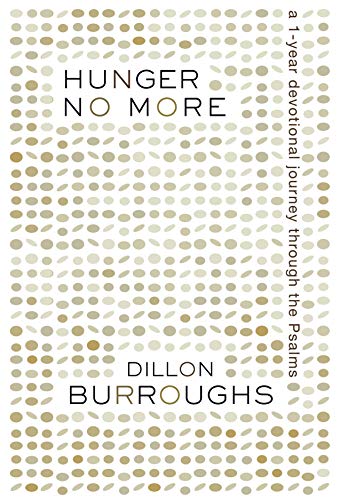 HUNGER
NO MORE

a 1-year devotional journey through the Psalms

DILLON
BURROUGHS